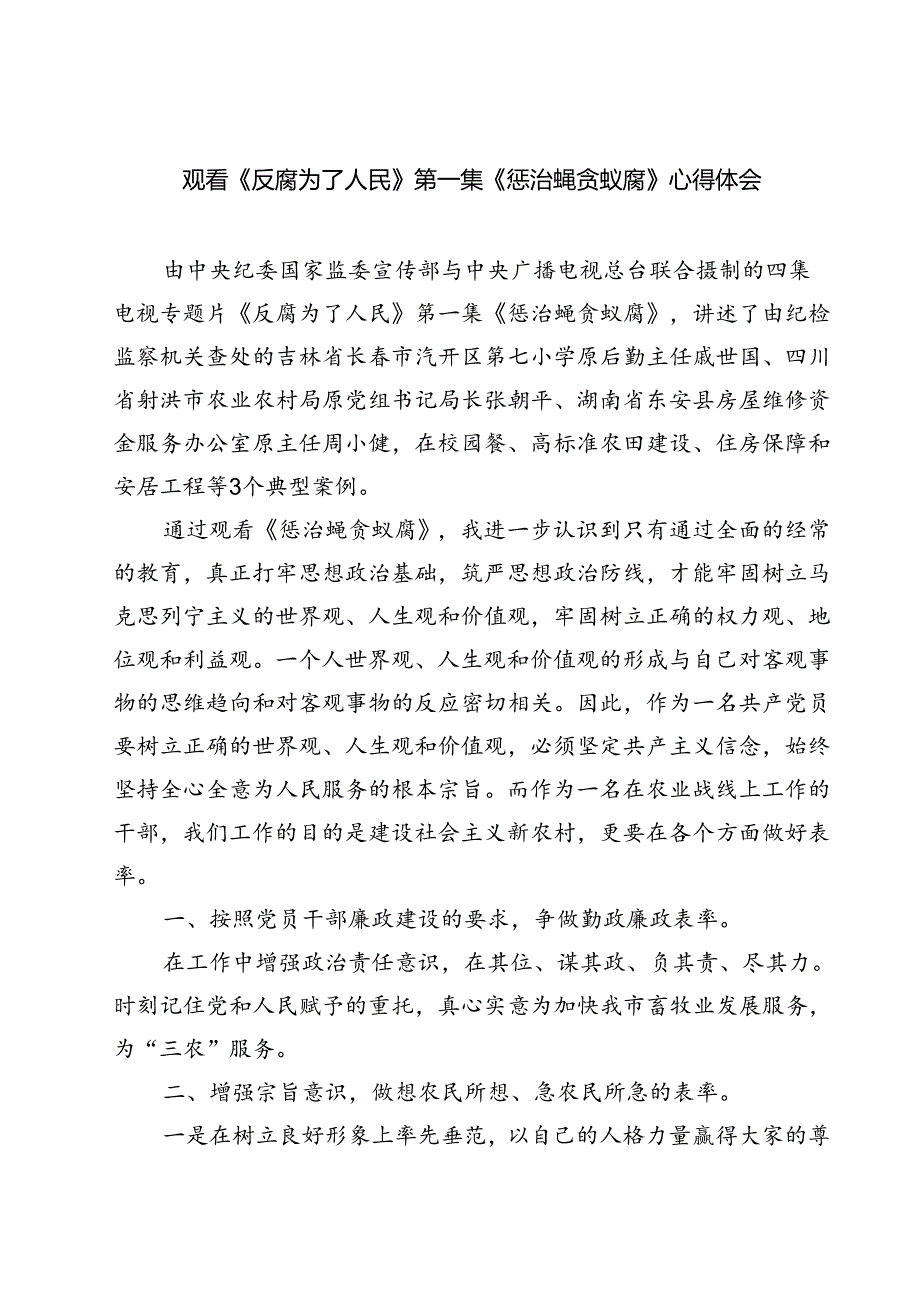 观看《反腐为了人民》第一集《惩治蝇贪蚁腐》心得体会

由中央纪委国家监委宣传部与中央广播电视总台联合摄制的四集电视专题片《反腐为了人民》第一集《惩治蝇贪蚁腐》，讲述了由纪检监察机关查处的吉林省长春市汽开区第七小学原后勤主任戚世国、四川省射洪市农业农村局原党组书记局长张朝平、湖南省东安县房屋维修资金服务办公室原主任周小健，在校园餐、高标准农田建设、住房保障和安居工程等3个典型案例。

通过观看《惩治蝇贪蚁腐》，我进一步认识到只有通过全面的经常的教育，真正打牢思想政治基础，筑严思想政治防线，才能牢固树立马克思列宁主义的世界观、人生观和价值观，牢固树立正确的权力观、地位观和利益观。一个人世界观、人生观和价值观的形成与自己对客观事物的思维趋向和对客观事物的反应密切相关。因此，作为一名共产党员要树立正确的世界观、人生观和价值观，必须坚定共产主义信念，始终坚持全心全意为人民服务的根本宗旨。而作为一名在农业战线上工作的干部，我们工作的目的是建设社会主义新农村，更要在各个方面做好表率。

一、按照党员干部廉政建设的要求，争做勤政廉政表率。

在工作中增强政治责任意识，在其位、谋其政、负其责、尽其力。时刻记住党和人民赋予的重托，真心实意为加快我市畜牧业发展服务，为“三农”服务。

二、增强宗旨意识，做想农民所想、急农民所急的表率。

一是在树立良好形象上率先垂范，以自己的人格力量赢得大家的尊